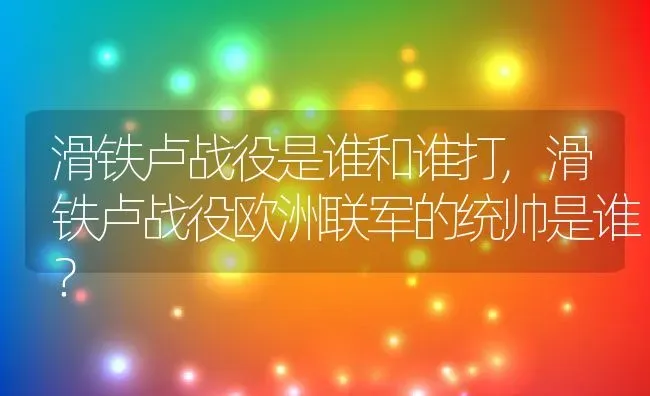 滑铁卢战役是谁和谁打，滑铁卢战役欧洲联军的统帅是谁？